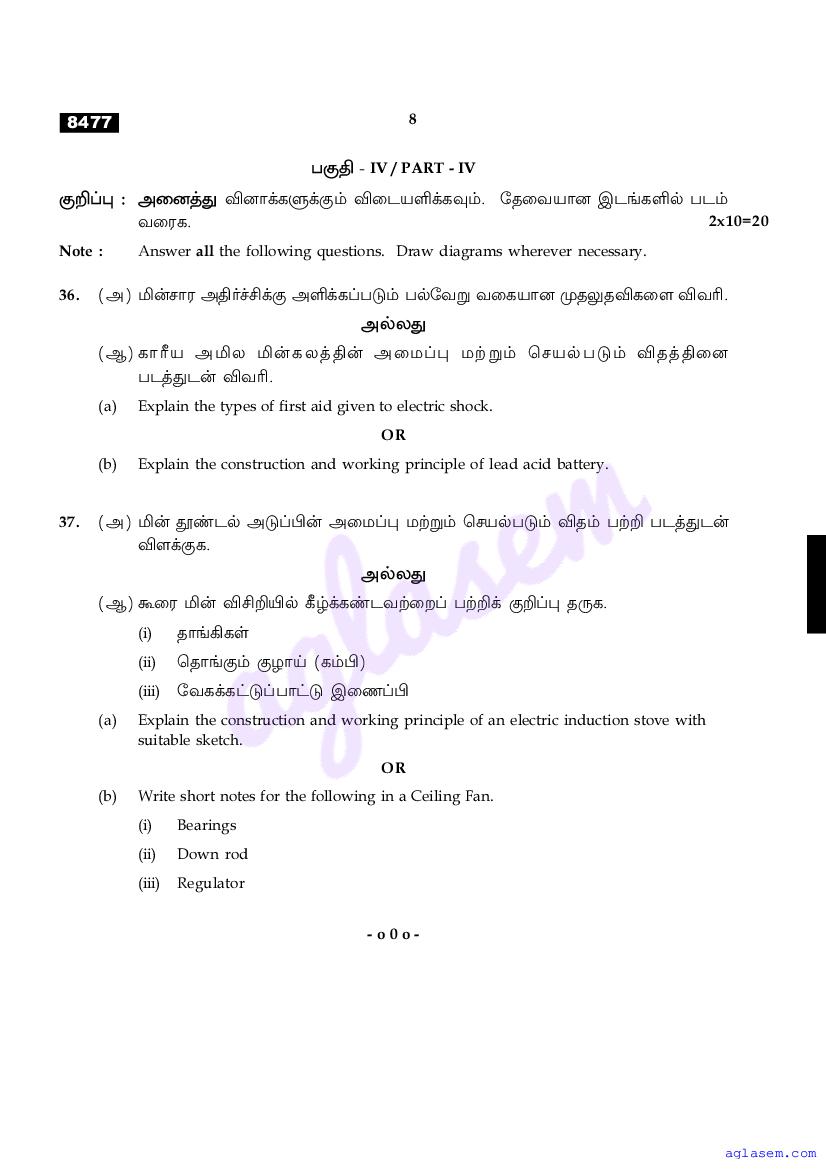 8477

8

பகுதி - IV / PART - IV

குறிப்பு : அனைத்து வினாக்களுக்கும் விடையளிக்கவும். தேவையான இடங்களில் படம் வரைக. 2x10=20

Note : Answer all the following questions. Draw diagrams wherever necessary.

36. (அ) மின்சார அதிர்ச்சிக்கு அளிக்கப்படும் பல்வேறு வகையான முதலுதவிகளை விவரி.

அல்லது

(ஆ) காரீய அமில மின்கலத்தின் அமைப்பு மற்றும் செயல்படும் விதத்தினை படத்துடன் விவரி.

(a) Explain the types of first aid given to electric shock.

OR

(b) Explain the construction and working principle of lead acid battery.

37. (அ) மின் தூண்டல் அடுப்பின் அமைப்பு மற்றும் செயல்படும் விதம் பற்றி படத்துடன் விளக்குக.

அல்லது

(ஆ) கூரை மின் விசிறியில் கீழ்க்கண்டவற்றைப் பற்றிக் குறிப்பு தருக.

(i) தாங்கிகள்

(ii) தொங்கும் குழாய் (கம்பி)

(iii) வேகக்கட்டுப்பாட்டு இணைப்பி

(a) Explain the construction and working principle of an electric induction stove with suitable sketch.

OR

(b) Write short notes for the following in a Ceiling Fan.

(i) Bearings

(ii) Down rod

(iii) Regulator

- o 0 o -

aglasem

aglasem.com